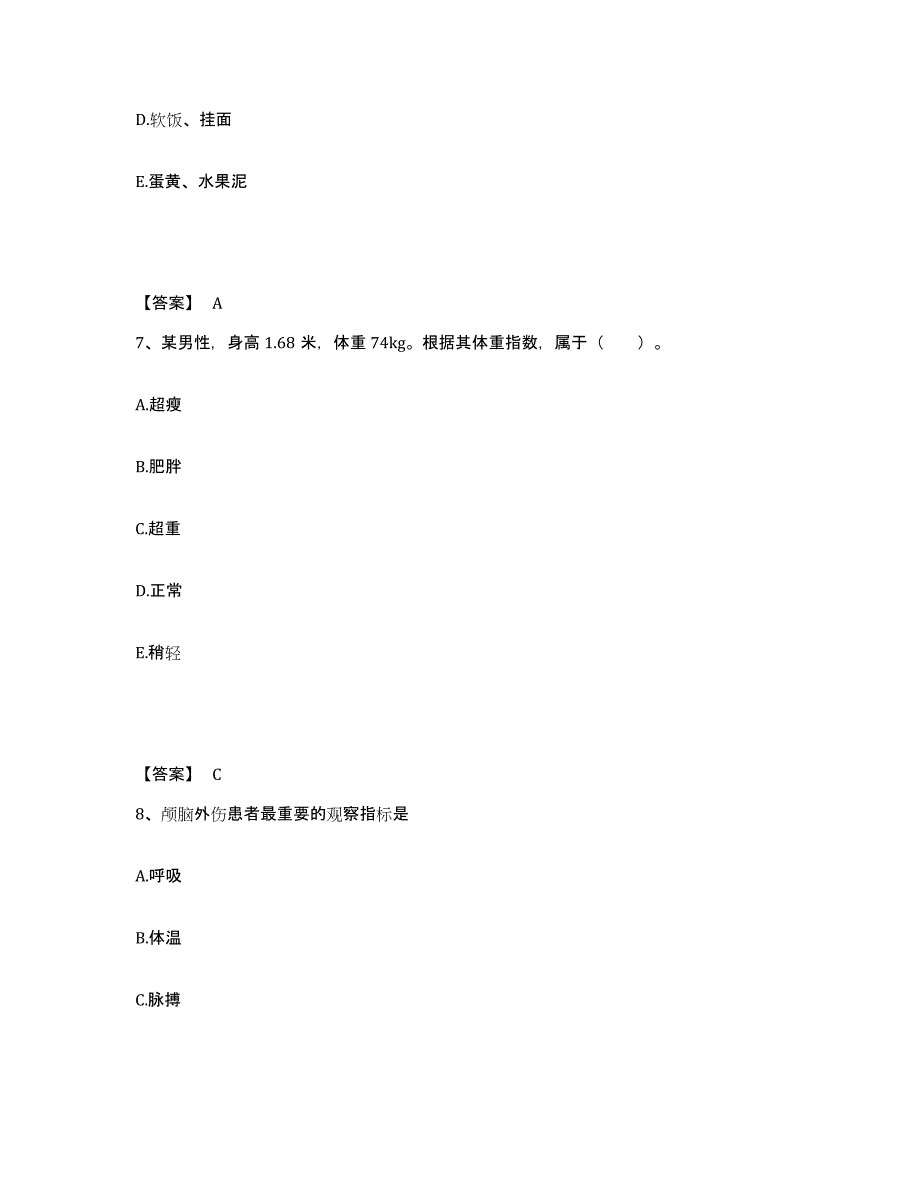 D.软饭、挂面

E.蛋黄、水果泥

【答案】 A

7、某男性，身高 1.68 米，体重 74kg。根据其体重指数，属于（　　）。

A.超瘦

B.肥胖

C.超重

D.正常

E.稍轻

【答案】 C

8、颅脑外伤患者最重要的观察指标是

A.呼吸

B.体温

C.脉搏